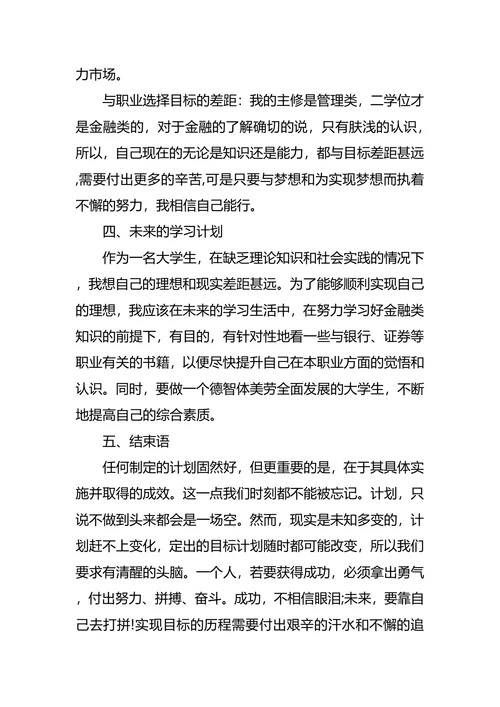 力市场。

与职业选择目标的差距：我的主修是管理类，二学位才是金融类的，对于金融的了解确切的说，只有肤浅的认识，所以，自己现在的无论是知识还是能力，都与目标差距甚远,需要付出更多的辛苦,可是只要与梦想和为实现梦想而执着不懈的努力，我相信自己能行。

四、未来的学习计划

作为一名大学生，在缺乏理论知识和社会实践的情况下，我想自己的理想和现实差距甚远。为了能够顺利实现自己的理想，我应该在未来的学习生活中，在努力学习好金融类知识的前提下，有目的，有针对性地看一些与银行、证券等职业有关的书籍，以便尽快提升自己在本职业方面的觉悟和认识。同时，要做一个德智体美劳全面发展的大学生，不断地提高自己的综合素质。

五、结束语

任何制定的计划固然好，但更重要的是，在于其具体实施并取得的成效。这一点我们时刻都不能被忘记。计划，只说不做到头来都会是一场空。然而，现实是未知多变的，计划赶不上变化，定出的目标计划随时都可能改变，所以我们要求有清醒的头脑。一个人，若要获得成功，必须拿出勇气，付出努力、拼搏、奋斗。成功，不相信眼泪;未来，要靠自己去打拼!实现目标的历程需要付出艰辛的汗水和不懈的追